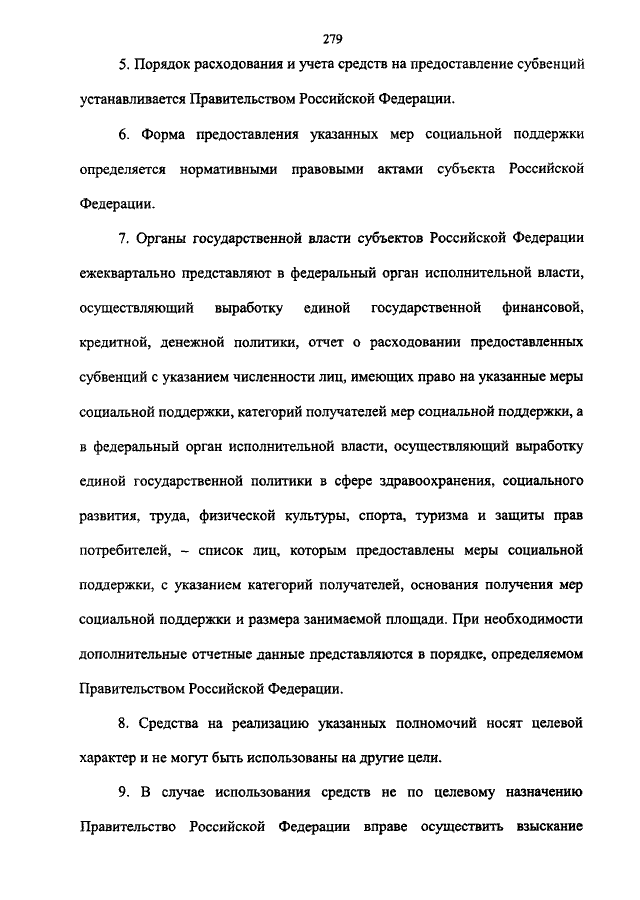 279

5. Порядок расходования и учета средств на предоставление субвенций устанавливается Правительством Российской Федерации.

6. Форма предоставления указанных мер социальной поддержки определяется нормативными правовыми актами субъекта Российской Федерации.

7. Органы государственной власти субъектов Российской Федерации ежеквартально представляют в федеральный орган исполнительной власти, осуществляющий выработку единой государственной финансовой, кредитной, денежной политики, отчет о расходовании предоставленных субвенций с указанием численности лиц, имеющих право на указанные меры социальной поддержки, категорий получателей мер социальной поддержки, а в федеральный орган исполнительной власти, осуществляющий выработку единой государственной политики в сфере здравоохранения, социального развития, труда, физической культуры, спорта, туризма и защиты прав потребителей, – список лиц, которым предоставлены меры социальной поддержки, с указанием категорий получателей, основания получения мер социальной поддержки и размера занимаемой площади. При необходимости дополнительные отчетные данные представляются в порядке, определяемом Правительством Российской Федерации.

8. Средства на реализацию указанных полномочий носят целевой характер и не могут быть использованы на другие цели.

9. В случае использования средств не по целевому назначению Правительство Российской Федерации вправе осуществить взыскание